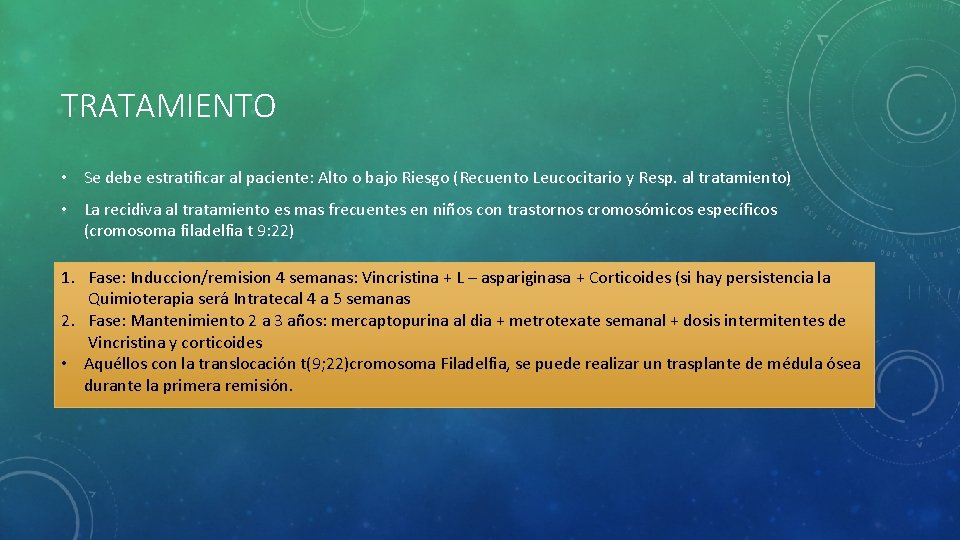 TRATAMIENTO

• Se debe estratificar al paciente: Alto o bajo Riesgo (Recuento Leucocitario y Resp. al tratamiento)

• La recidiva al tratamiento es mas frecuentes en niños con trastornos cromosómicos específicos (cromosoma filadelfia t 9:22)

1. Fase: Induccion/remision 4 semanas: Vincristina + L – aspariginasa + Corticoides (si hay persistencia la Quimioterapia será Intratecal 4 a 5 semanas
2. Fase: Mantenimiento 2 a 3 años: mercaptopurina al dia + metrotexate semanal + dosis intermitentes de Vincristina y corticoides
• Aquéllos con la translocación t(9;22)cromosoma Filadelfia, se puede realizar un trasplante de médula ósea durante la primera remisión.